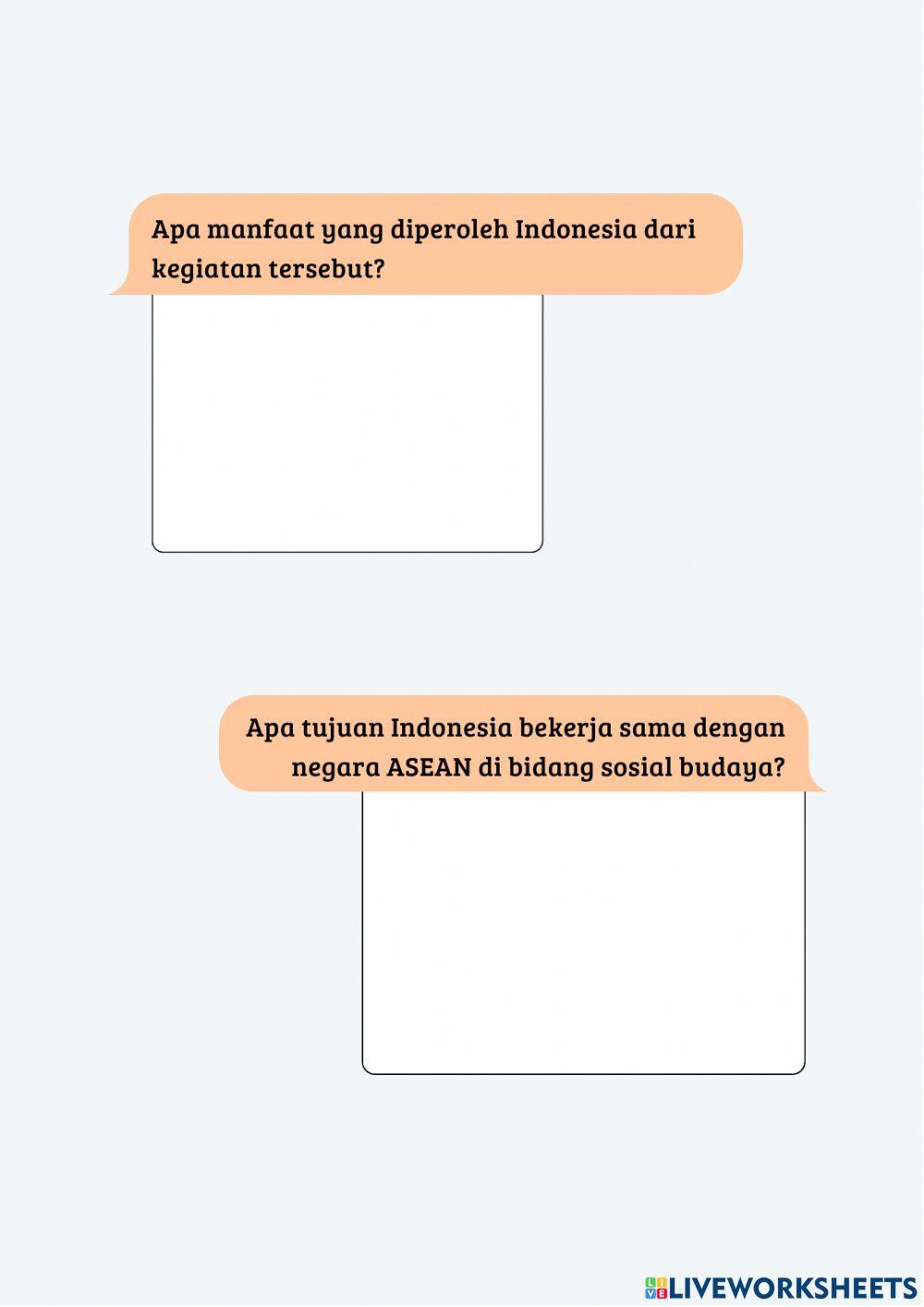 Apa manfaat yang diperoleh Indonesia dari kegiatan tersebut?

Apa tujuan Indonesia bekerja sama dengan negara ASEAN di bidang sosial budaya?

LIVEWORKSHEETS